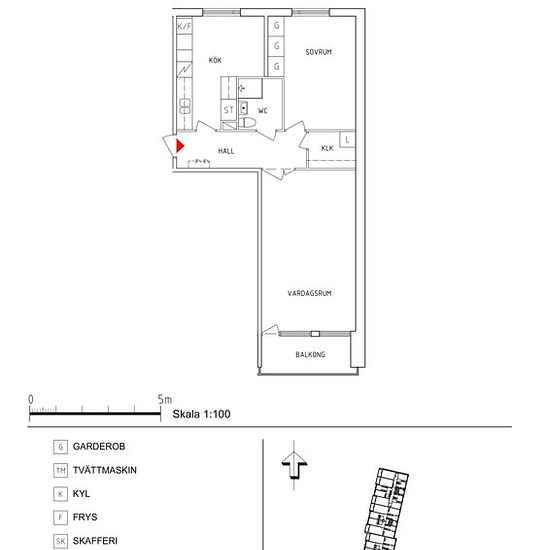 K/F

KÖK

G

G

G

SOVRUM

ST

WC

HALL

KLK

L

VARDAGSRUM

BALKONG

0

5m

Skala 1:100

G GARDEROB

TM TVÄTTMASKIN

K KYL

F FRYS

SK SKAFFERI